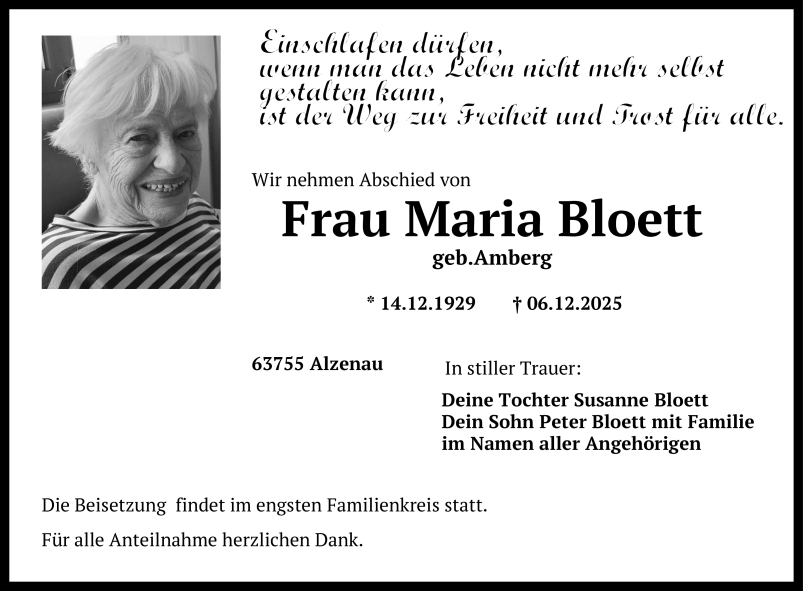 Einschlafen dürfen,
wenn man das Leben nicht mehr selbst gestalten kann,
ist der Weg zur Freiheit und Trost für alle.

Wir nehmen Abschied von

Frau Maria Bloett

geb.Amberg

* 14.12.1929 † 06.12.2025

63755 Alzenau

In stiller Trauer:

Deine Tochter Susanne Bloett
Dein Sohn Peter Bloett mit Familie
im Namen aller Angehörigen

Die Beisetzung findet im engsten Familienkreis statt.

Für alle Anteilnahme herzlichen Dank.